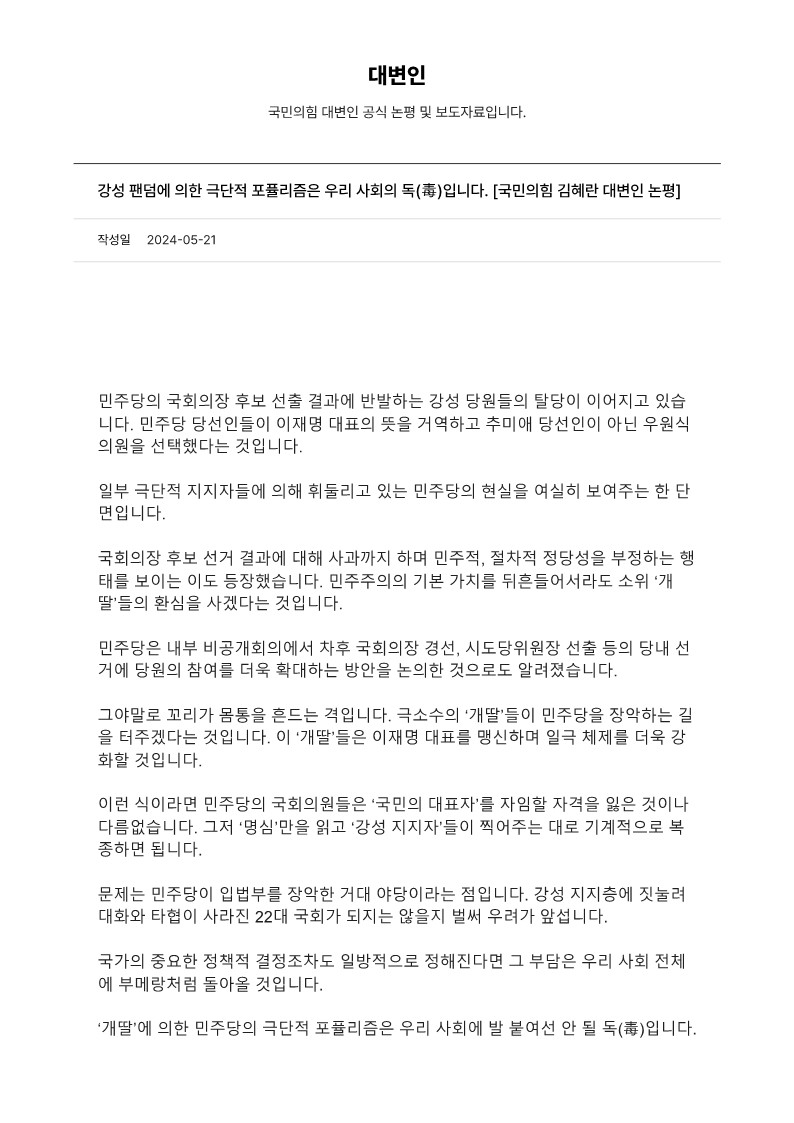 대변인

국민의힘 대변인 공식 논평 및 보도자료입니다.

강성 팬덤에 의한 극단적 포퓰리즘은 우리 사회의 독(毒)입니다. [국민의힘 김혜란 대변인 논평]

작성일 2024-05-21

민주당의 국회의장 후보 선출 결과에 반발하는 강성 당원들의 탈당이 이어지고 있습니다. 민주당 당선인들이 이재명 대표의 뜻을 거역하고 추미애 당선인이 아닌 우원식 의원을 선택했다는 것입니다.

일부 극단적 지지자들에 의해 휘둘리고 있는 민주당의 현실을 여실히 보여주는 한 단면입니다.

국회의장 후보 선거 결과에 대해 사과까지 하며 민주적, 절차적 정당성을 부정하는 행태를 보이는 이도 등장했습니다. 민주주의의 기본 가치를 뒤흔들어서라도 소위 ‘개딸’들의 환심을 사겠다는 것입니다.

민주당은 내부 비공개회의에서 차후 국회의장 경선, 시도당위원장 선출 등의 당내 선거에 당원의 참여를 더욱 확대하는 방안을 논의한 것으로도 알려졌습니다.

그야말로 꼬리가 몸통을 흔드는 격입니다. 극소수의 ‘개딸’들이 민주당을 장악하는 길을 터주겠다는 것입니다. 이 ‘개딸’들은 이재명 대표를 맹신하며 일극 체제를 더욱 강화할 것입니다.

이런 식이라면 민주당의 국회의원들은 ‘국민의 대표자’를 자임할 자격을 잃은 것이나 다름없습니다. 그저 ‘명심’만을 읽고 ‘강성 지지자’들이 찍어주는 대로 기계적으로 복종하면 됩니다.

문제는 민주당이 입법부를 장악한 거대 야당이라는 점입니다. 강성 지지층에 짓눌려 대화와 타협이 사라진 22대 국회가 되지는 않을지 벌써 우려가 앞섭니다.

국가의 중요한 정책적 결정조차도 일방적으로 정해진다면 그 부담은 우리 사회 전체에 부메랑처럼 돌아올 것입니다.

‘개딸’에 의한 민주당의 극단적 포퓰리즘은 우리 사회에 발 붙여선 안 될 독(毒)입니다.